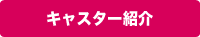 キャスター紹介